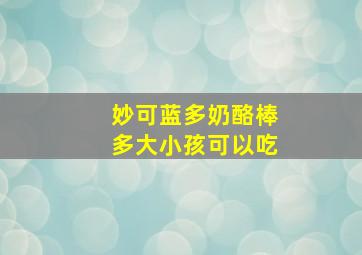 妙可蓝多奶酪棒
多大小孩可以吃